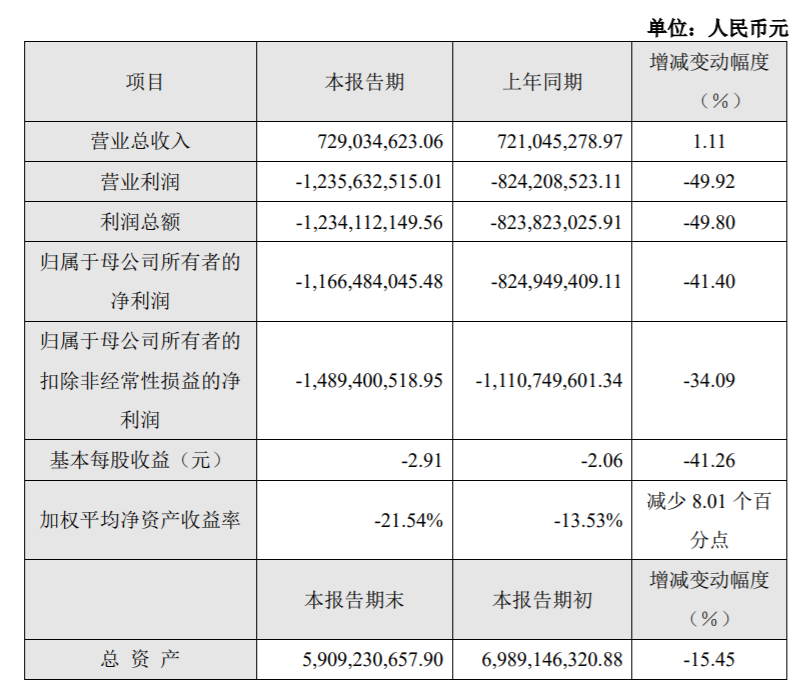 单位：人民币元

| 项目 | 本报告期 | 上年同期 | 增减变动幅度（%） |
|---|---|---|---|
| 营业总收入 | 729,034,623.06 | 721,045,278.97 | 1.11 |
| 营业利润 | -1,235,632,515.01 | -824,208,523.11 | -49.92 |
| 利润总额 | -1,234,112,149.56 | -823,823,025.91 | -49.80 |
| 归属于母公司所有者的净利润 | -1,166,484,045.48 | -824,949,409.11 | -41.40 |
| 归属于母公司所有者的扣除非经常性损益的净利润 | -1,489,400,518.95 | -1,110,749,601.34 | -34.09 |
| 基本每股收益（元） | -2.91 | -2.06 | -41.26 |
| 加权平均净资产收益率 | -21.54% | -13.53% | 减少8.01个百分点 |
|  | 本报告期末 | 本报告期初 | 增减变动幅度（%） |
| 总 资 产 | 5,909,230,657.90 | 6,989,146,320.88 | -15.45 |